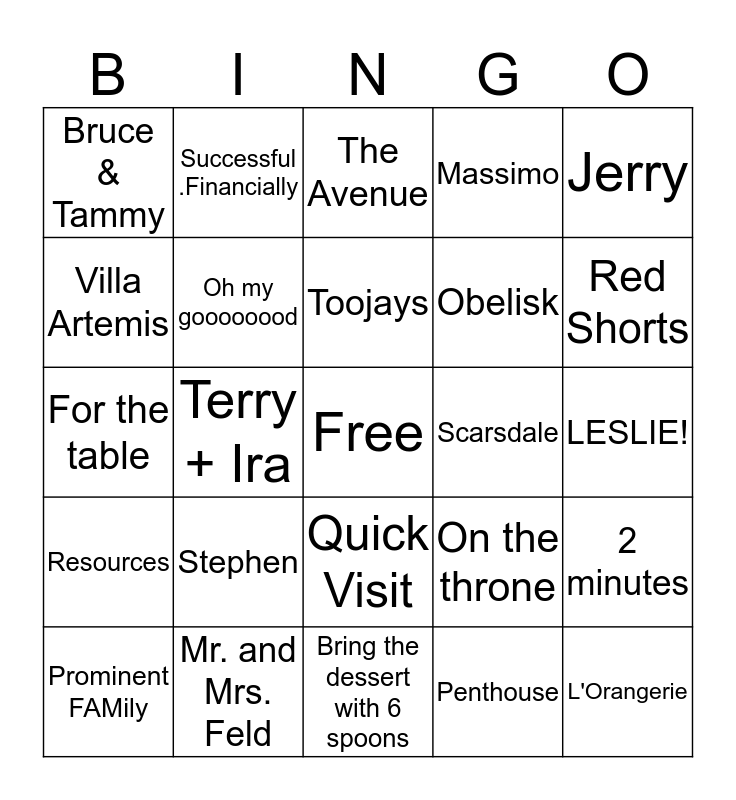 | B | I | N | G | O |
|---|---|---|---|---|
| Bruce & Tammy | Successful .Financially | The Avenue | Massimo | Jerry |
| Villa Artemis | Oh my goooooood | Toojays | Obelisk | Red Shorts |
| For the table | Terry + Ira | Free | Scarsdale | LESLIE! |
| Resources | Stephen | Quick Visit | On the throne | 2 minutes |
| Prominent FAMily | Mr. and Mrs. Feld | Bring the dessert with 6 spoons | Penthouse | L'Orangerie |